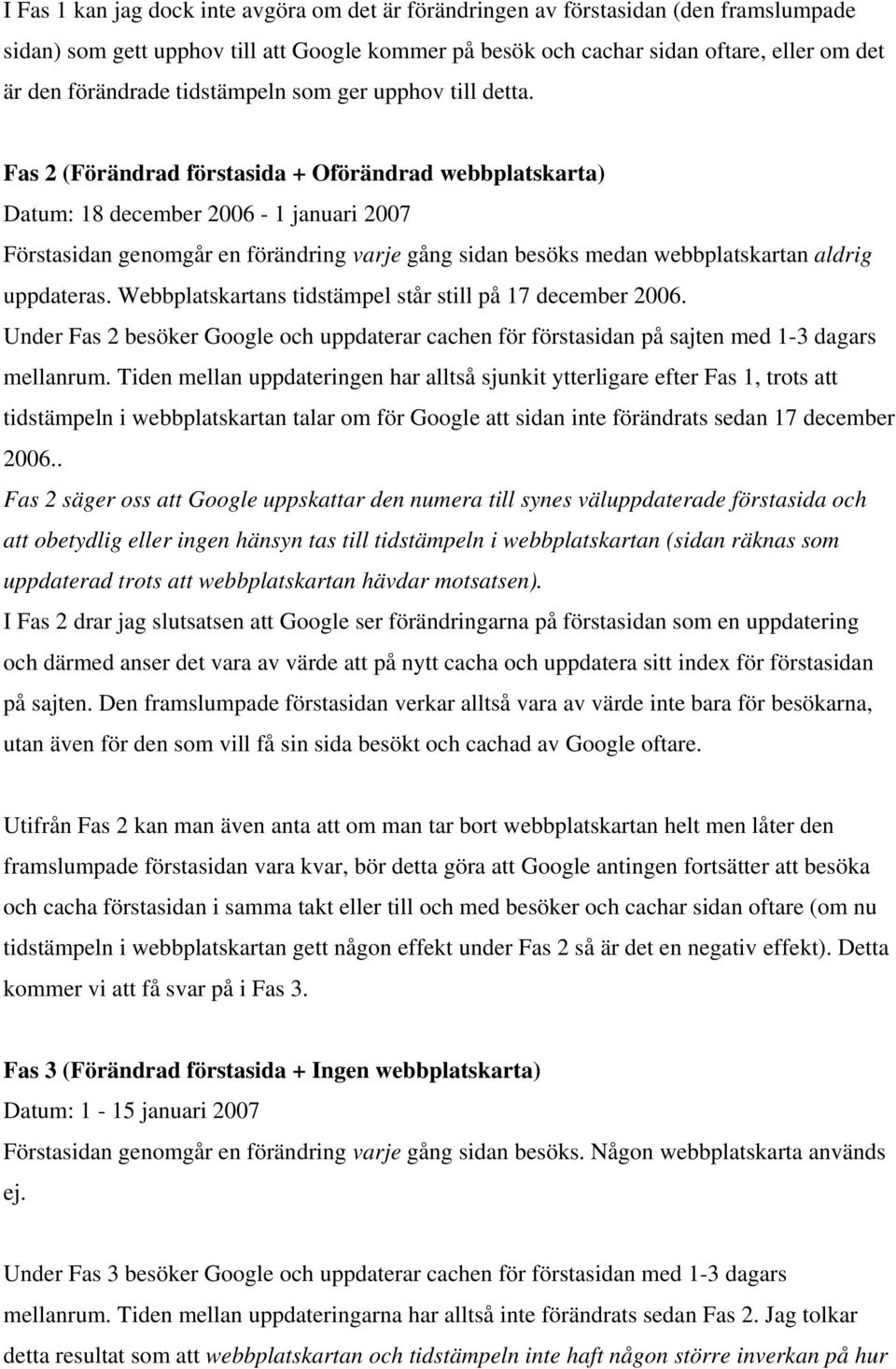 I Fas 1 kan jag dock inte avgöra om det är förändringen av förstasidan (den framslumpade sidan) som gett upphov till att Google kommer på besök och cachar sidan oftare, eller om det är den förändrade tidstämpeln som ger upphov till detta.

Fas 2 (Förändrad förstasida + Oförändrad webbplatskarta)
Datum: 18 december 2006 - 1 januari 2007
Förstasidan genomgår en förändring varje gång sidan besöks medan webbplatskartan aldrig uppdateras. Webbplatskartans tidstämpel står still på 17 december 2006.
Under Fas 2 besöker Google och uppdaterar cachen för förstasidan på sajten med 1-3 dagars mellanrum. Tiden mellan uppdateringen har alltså sjunkit ytterligare efter Fas 1, trots att tidstämpeln i webbplatskartan talar om för Google att sidan inte förändrats sedan 17 december 2006..
Fas 2 säger oss att Google uppskattar den numera till synes väluppdaterade förstasida och att obetydlig eller ingen hänsyn tas till tidstämpeln i webbplatskartan (sidan räknas som uppdaterad trots att webbplatskartan hävdar motsatsen).
I Fas 2 drar jag slutsatsen att Google ser förändringarna på förstasidan som en uppdatering och därmed anser det vara av värde att på nytt cacha och uppdatera sitt index för förstasidan på sajten. Den framslumpade förstasidan verkar alltså vara av värde inte bara för besökarna, utan även för den som vill få sin sida besökt och cachad av Google oftare.

Utifrån Fas 2 kan man även anta att om man tar bort webbplatskartan helt men låter den framslumpade förstasidan vara kvar, bör detta göra att Google antingen fortsätter att besöka och cacha förstasidan i samma takt eller till och med besöker och cachar sidan oftare (om nu tidstämpeln i webbplatskartan gett någon effekt under Fas 2 så är det en negativ effekt). Detta kommer vi att få svar på i Fas 3.

Fas 3 (Förändrad förstasida + Ingen webbplatskarta)
Datum: 1 - 15 januari 2007
Förstasidan genomgår en förändring varje gång sidan besöks. Någon webbplatskarta används ej.

Under Fas 3 besöker Google och uppdaterar cachen för förstasidan med 1-3 dagars mellanrum. Tiden mellan uppdateringarna har alltså inte förändrats sedan Fas 2. Jag tolkar detta resultat som att webbplatskartan och tidstämpeln inte haft någon större inverkan på hur